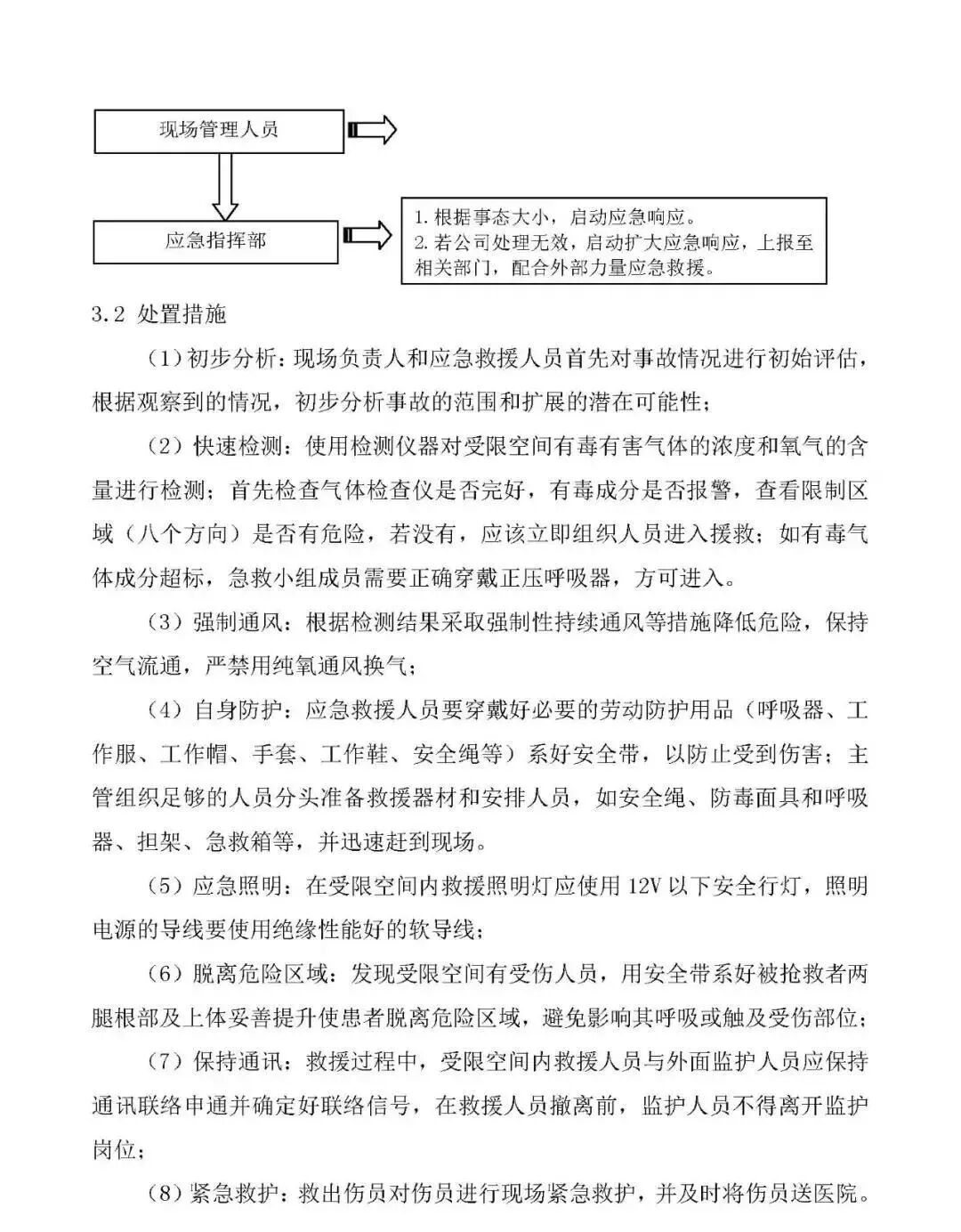 现场管理人员

应急指挥部

1. 根据事态大小，启动应急响应。
2. 若公司处理无效，启动扩大应急响应，上报至相关部门，配合外部力量应急救援。

3.2 处置措施

（1）初步分析：现场负责人和应急救援人员首先对事故情况进行初始评估，根据观察到的情况，初步分析事故的范围和扩展的潜在可能性；

（2）快速检测：使用检测仪器对受限空间有毒有害气体的浓度和氧气的含量进行检测；首先检查气体检查仪是否完好，有毒成分是否报警，查看限制区域（八个方向）是否有危险，若没有，应该立即组织人员进入援救；如有毒气体成分超标，急救小组成员需要正确穿戴正压呼吸器，方可进入。

（3）强制通风：根据检测结果采取强制性持续通风等措施降低危险，保持空气流通，严禁用纯氧通风换气；

（4）自身防护：应急救援人员要穿戴好必要的劳动防护用品（呼吸器、工作服、工作帽、手套、工作鞋、安全绳等）系好安全带，以防止受到伤害；主管组织足够的人员分头准备救援器材和安排人员，如安全绳、防毒面具和呼吸器、担架、急救箱等，并迅速赶到现场。

（5）应急照明：在受限空间内救援照明灯应使用 12V 以下安全行灯，照明电源的导线要使用绝缘性能好的软导线；

（6）脱离危险区域：发现受限空间有受伤人员，用安全带系好被抢救者两腿根部及上体妥善提升使患者脱离危险区域，避免影响其呼吸或触及受伤部位；

（7）保持通讯：救援过程中，受限空间内救援人员与外面监护人员应保持通讯联络申通并确定好联络信号，在救援人员撤离前，监护人员不得离开监护岗位；

（8）紧急救护：救出伤员对伤员进行现场紧急救护，并及时将伤员送医院。